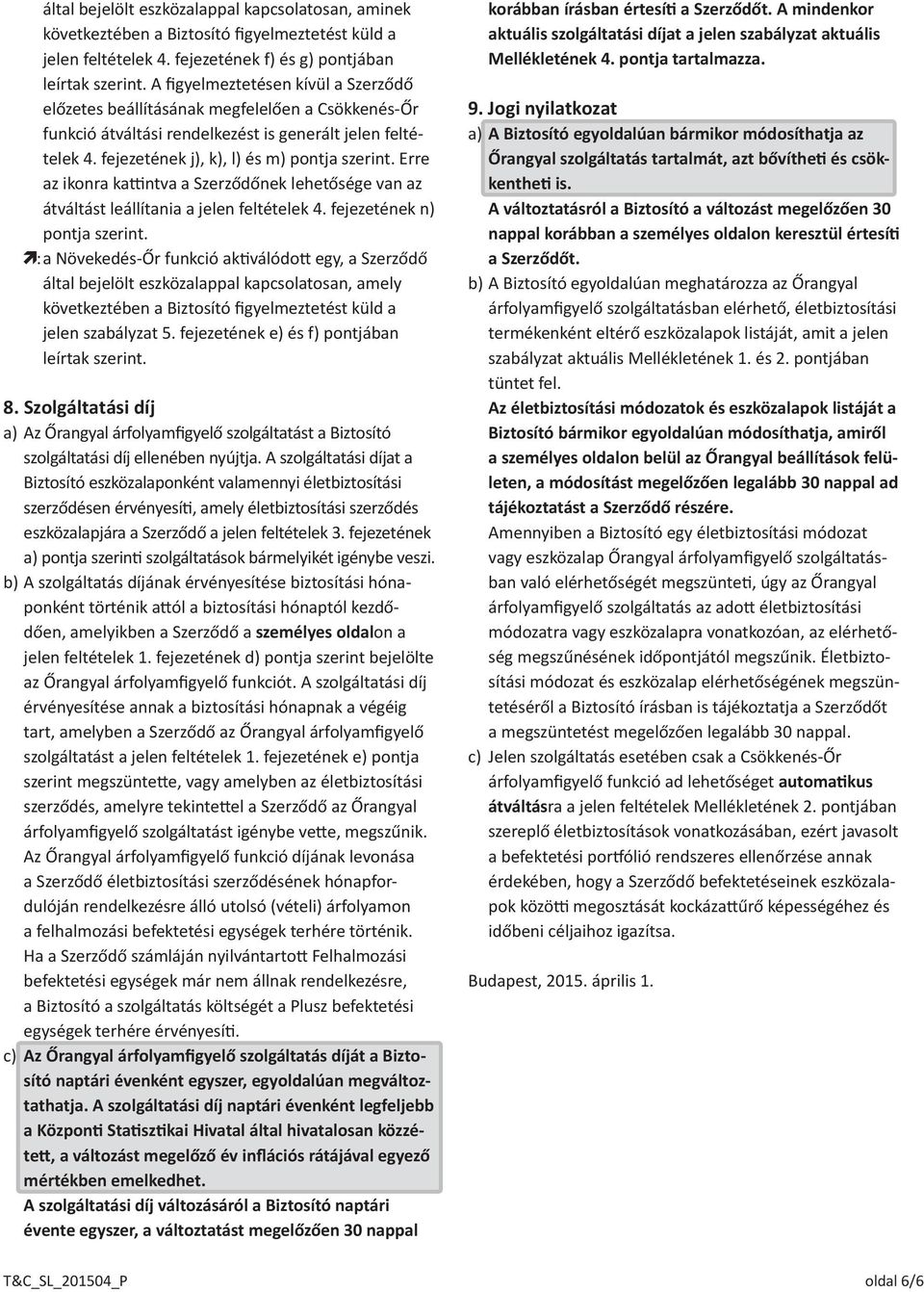 által bejelölt eszközalappal kapcsolatosan, aminek következtében a Biztosító figyelmeztetést küld a jelen feltételek 4. fejezetének f) és g) pontjában leírtak szerint. A figyelmeztetésen kívül a Szerződő előzetes beállításának megfelelően a Csökkenés-Őr funkció átváltási rendelkezést is generált jelen feltételek 4. fejezetének j), k), l) és m) pontja szerint. Erre az ikonra kattintva a Szerződőnek lehetősége van az átváltást leállítania a jelen feltételek 4. fejezetének n) pontja szerint.

: a Növekedés-Őr funkció aktiválódott egy, a Szerződő által bejelölt eszközalappal kapcsolatosan, amely következtében a Biztosító figyelmeztetést küld a jelen szabályzat 5. fejezetének e) és f) pontjában leírtak szerint.

8. Szolgáltatási díj

a) Az Őrangyal árfolyamfigyelő szolgáltatást a Biztosító szolgáltatási díj ellenében nyújtja. A szolgáltatási díjat a Biztosító eszközalaponként valamennyi életbiztosítási szerződésen érvényesíti, amely életbiztosítási szerződés eszközalapjára a Szerződő a jelen feltételek 3. fejezetének a) pontja szerinti szolgáltatások bármelyikét igénybe veszi.

b) A szolgáltatás díjának érvényesítése biztosítási hónaponként történik attól a biztosítási hónaptól kezdődően, amelyikben a Szerződő a személyes oldalon a jelen feltételek 1. fejezetének d) pontja szerint bejelölte az Őrangyal árfolyamfigyelő funkciót. A szolgáltatási díj érvényesítése annak a biztosítási hónapnak a végéig tart, amelyben a Szerződő az Őrangyal árfolyamfigyelő szolgáltatást a jelen feltételek 1. fejezetének e) pontja szerint megszüntette, vagy amelyben az életbiztosítási szerződés, amelyre tekintettel a Szerződő az Őrangyal árfolyamfigyelő szolgáltatást igénybe vette, megszűnik. Az Őrangyal árfolyamfigyelő funkció díjának levonása a Szerződő életbiztosítási szerződésének hónapfordulóján rendelkezésre álló utolsó (vételi) árfolyamon a felhalmozási befektetési egységek terhére történik. Ha a Szerződő számláján nyilvántartott Felhalmozási befektetési egységek már nem állnak rendelkezésre, a Biztosító a szolgáltatás költségét a Plusz befektetési egységek terhére érvényesíti.

c) Az Őrangyal árfolyamfigyelő szolgáltatás díját a Biztosító naptári évenként egyszer, egyoldalúan megváltoztathatja. A szolgáltatási díj naptári évenként legfeljebb a Központi Statisztikai Hivatal által hivatalosan közzétett, a változást megelőző év inflációs rátájával egyező mértékben emelkedhet.
A szolgáltatási díj változásáról a Biztosító naptári évente egyszer, a változtatást megelőzően 30 nappal korábban írásban értesíti a Szerződőt. A mindenkor aktuális szolgáltatási díjat a jelen szabályzat aktuális Mellékletének 4. pontja tartalmazza.

9. Jogi nyilatkozat

a) A Biztosító egyoldalúan bármikor módosíthatja az Őrangyal szolgáltatás tartalmát, azt bővítheti és csökkentheti is.
A változtatásról a Biztosító a változást megelőzően 30 nappal korábban a személyes oldalon keresztül értesíti a Szerződőt.

b) A Biztosító egyoldalúan meghatározza az Őrangyal árfolyamfigyelő szolgáltatásban elérhető, életbiztosítási termékenként eltérő eszközalapok listáját, amit a jelen szabályzat aktuális Mellékletének 1. és 2. pontjában tüntet fel.
Az életbiztosítási módozatok és eszközalapok listáját a Biztosító bármikor egyoldalúan módosíthatja, amiről a személyes oldalon belül az Őrangyal beállítások felületen, a módosítást megelőzően legalább 30 nappal ad tájékoztatást a Szerződő részére.
Amennyiben a Biztosító egy életbiztosítási módozat vagy eszközalap Őrangyal árfolyamfigyelő szolgáltatásban való elérhetőségét megszünteti, úgy az Őrangyal árfolyamfigyelő szolgáltatás az adott életbiztosítási módozatra vagy eszközalapra vonatkozóan, az elérhetőség megszűnésének időpontjától megszűnik. Életbiztosítási módozat és eszközalap elérhetőségének megszüntetéséről a Biztosító írásban is tájékoztatja a Szerződőt a megszüntetést megelőzően legalább 30 nappal.

c) Jelen szolgáltatás esetében csak a Csökkenés-Őr árfolyamfigyelő funkció ad lehetőséget automatikus átváltásra a jelen feltételek Mellékletének 2. pontjában szereplő életbiztosítások vonatkozásában, ezért javasolt a befektetési portfólió rendszeres ellenőrzése annak érdekében, hogy a Szerződő befektetéseinek eszközalapok közötti megosztását kockázattűrő képességéhez és időbeni céljaihoz igazítsa.

Budapest, 2015. április 1.

T&C_SL_201504_P

oldal 6/6